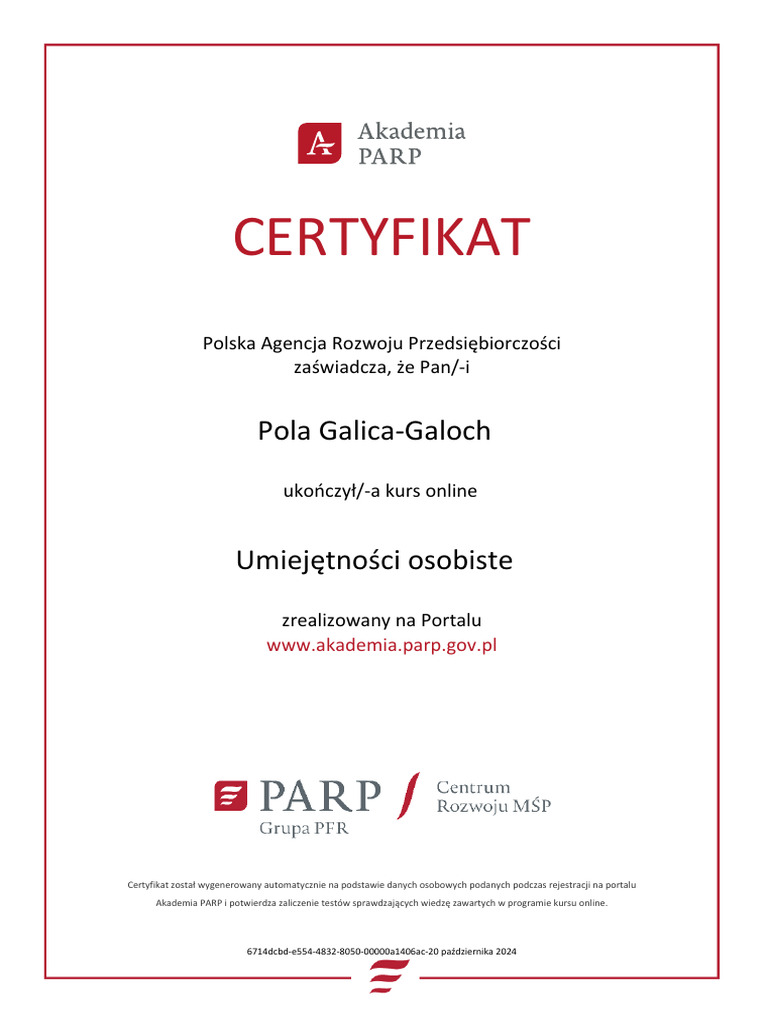 Akademia PARP

CERTYFIKAT

Polska Agencja Rozwoju Przedsiębiorczości zaświadcza, że Pan/-i

Pola Galica-Galoch

ukończył/-a kurs online

Umiejętności osobiste

zrealizowany na Portalu
www.akademia.parp.gov.pl

PARP
Grupa PFR

Centrum Rozwoju MŚP

Certyfikat został wygenerowany automatycznie na podstawie danych osobowych podanych podczas rejestracji na portalu Akademia PARP i potwierdza zaliczenie testów sprawdzających wiedzę zawartych w programie kursu online.

6714dcbd-e554-4832-8050-00000a1406ac-20 października 2024